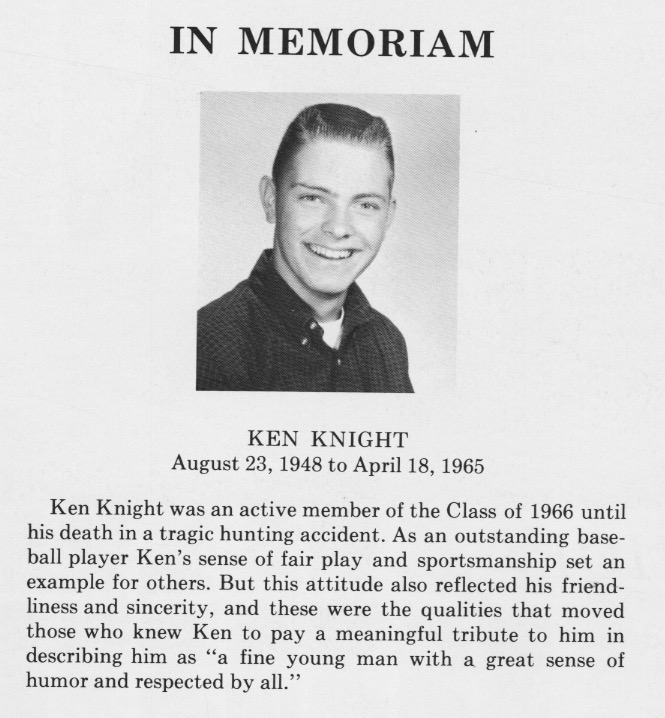 IN MEMORIAM

KEN KNIGHT
August 23, 1948 to April 18, 1965

Ken Knight was an active member of the Class of 1966 until his death in a tragic hunting accident. As an outstanding baseball player Ken's sense of fair play and sportsmanship set an example for others. But this attitude also reflected his friendliness and sincerity, and these were the qualities that moved those who knew Ken to pay a meaningful tribute to him in describing him as "a fine young man with a great sense of humor and respected by all."